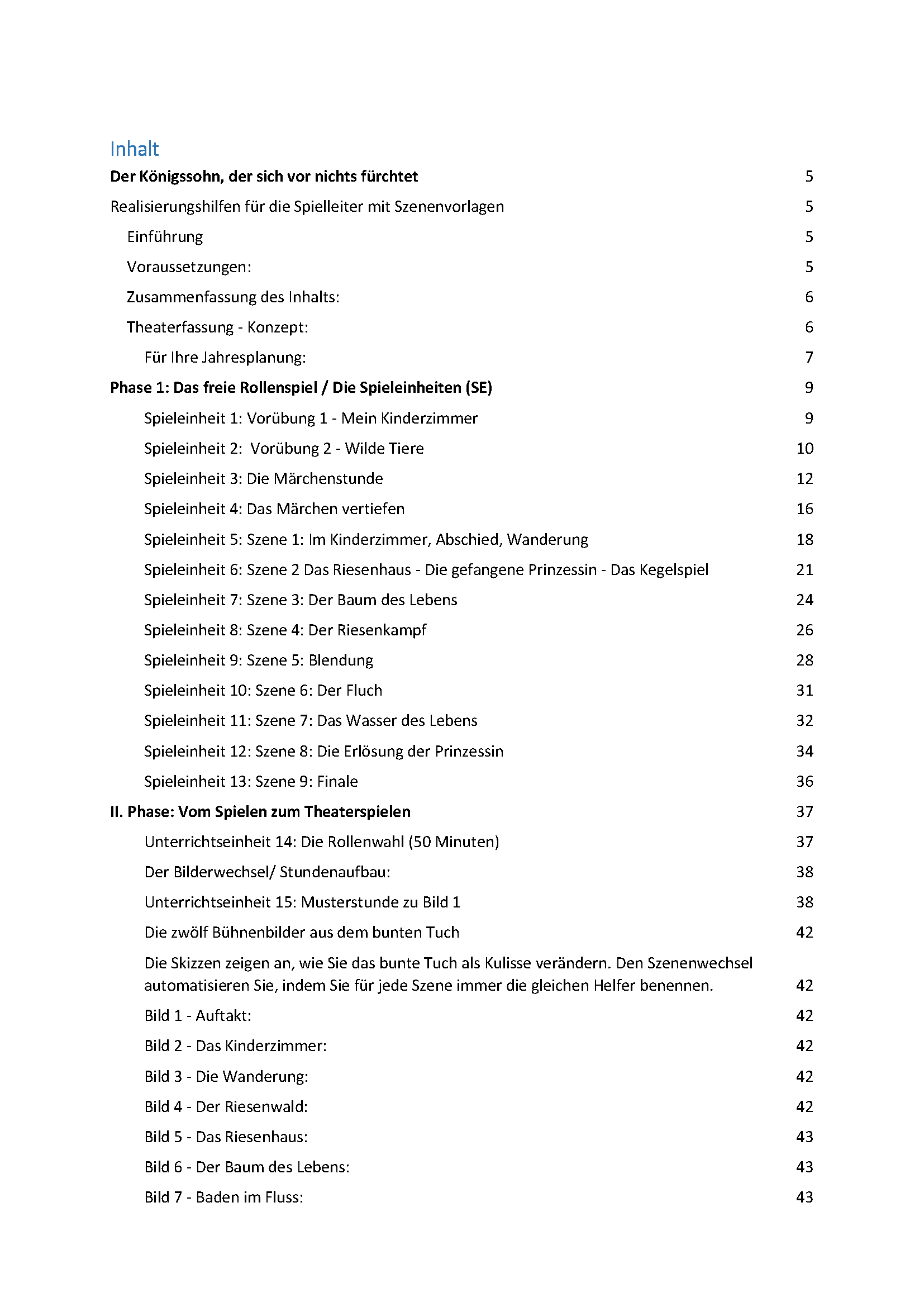 Inhalt

Der Königssohn, der sich vor nichts fürchtet 5

Realisierungshilfen für die Spielleiter mit Szenenvorlagen 5

Einführung 5

Voraussetzungen: 5

Zusammenfassung des Inhalts: 6

Theaterfassung - Konzept: 6

Für Ihre Jahresplanung: 7

Phase 1: Das freie Rollenspiel / Die Spieleinheiten (SE) 9

Spieleinheit 1: Vorübung 1 - Mein Kinderzimmer 9

Spieleinheit 2: Vorübung 2 - Wilde Tiere 10

Spieleinheit 3: Die Märchenstunde 12

Spieleinheit 4: Das Märchen vertiefen 16

Spieleinheit 5: Szene 1: Im Kinderzimmer, Abschied, Wanderung 18

Spieleinheit 6: Szene 2 Das Riesenhaus - Die gefangene Prinzessin - Das Kegelspiel 21

Spieleinheit 7: Szene 3: Der Baum des Lebens 24

Spieleinheit 8: Szene 4: Der Riesenkampf 26

Spieleinheit 9: Szene 5: Blendung 28

Spieleinheit 10: Szene 6: Der Fluch 31

Spieleinheit 11: Szene 7: Das Wasser des Lebens 32

Spieleinheit 12: Szene 8: Die Erlösung der Prinzessin 34

Spieleinheit 13: Szene 9: Finale 36

II. Phase: Vom Spielen zum Theaterspielen 37

Unterrichtseinheit 14: Die Rollenwahl (50 Minuten) 37

Der Bilderwechsel/ Stundenaufbau: 38

Unterrichtseinheit 15: Musterstunde zu Bild 1 38

Die zwölf Bühnenbilder aus dem bunten Tuch 42

Die Skizzen zeigen an, wie Sie das bunte Tuch als Kulisse verändern. Den Szenenwechsel automatisieren Sie, indem Sie für jede Szene immer die gleichen Helfer benennen. 42

Bild 1 - Auftakt: 42

Bild 2 - Das Kinderzimmer: 42

Bild 3 - Die Wanderung: 42

Bild 4 - Der Riesenwald: 42

Bild 5 - Das Riesenhaus: 43

Bild 6 - Der Baum des Lebens: 43

Bild 7 - Baden im Fluss: 43